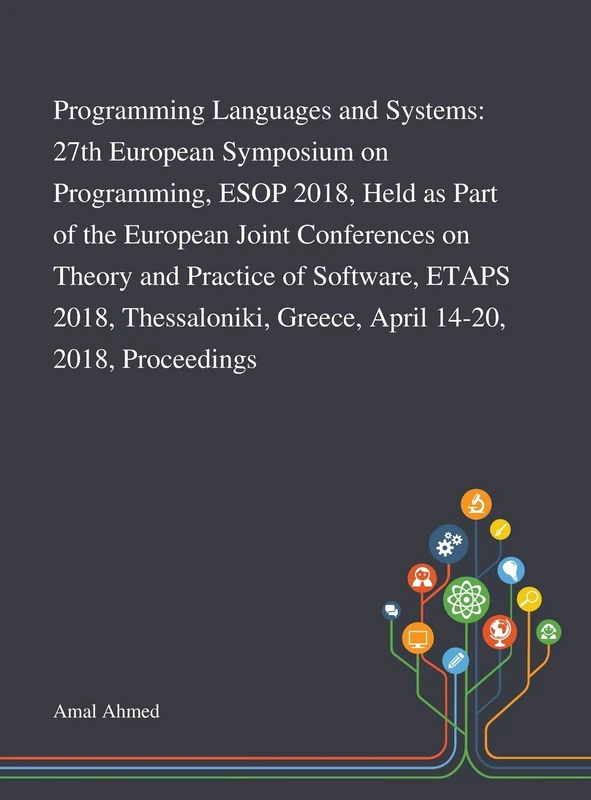 Programming Languages and Systems: 27th European Symposium on Programming, ESOP 2018, Held as Part of the European Joint Conferences on Theory and Practice of Software, ETAPS 2018, Thessaloniki, Greece, April 14-20, 2018, Proceedings

Amal Ahmed